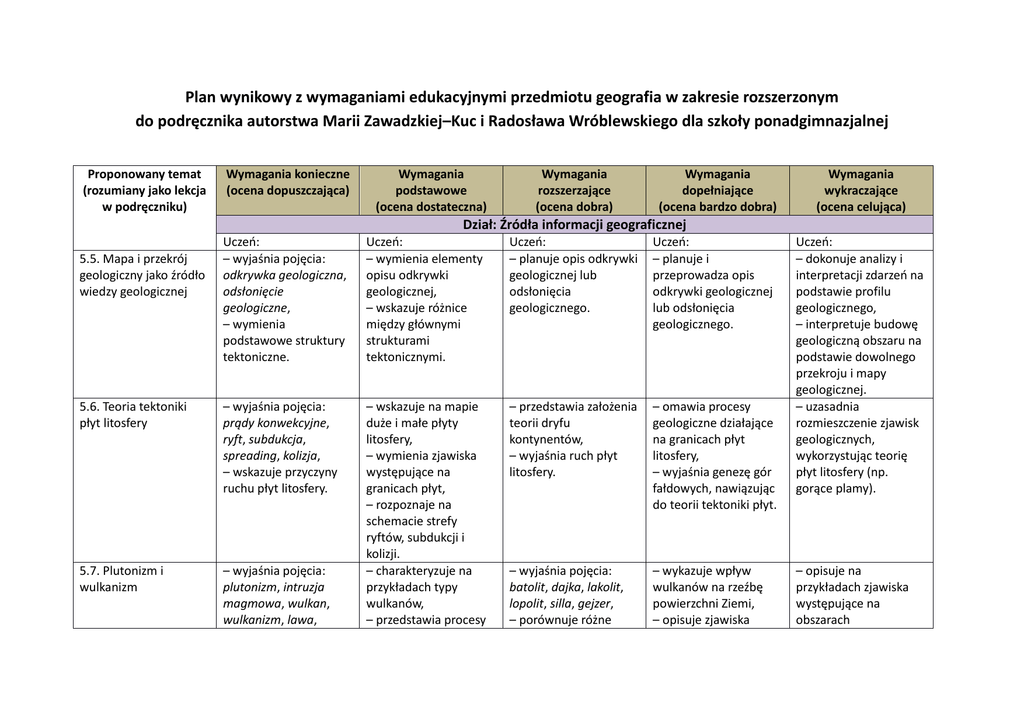 Plan wynikowy z wymaganiami edukacyjnymi przedmiotu geografia w zakresie rozszerzonym
do podręcznika autorstwa Marii Zawadzkiej–Kuc i Radosława Wróblewskiego dla szkoły ponadgimnazjalnej

| Proponowany temat (rozumiany jako lekcja w podręczniku) | Wymagania konieczne (ocena dopuszczająca) | Wymagania podstawowe (ocena dostateczna) | Wymagania rozszerzające (ocena dobra) | Wymagania dopełniające (ocena bardzo dobra) | Wymagania wykraczające (ocena celująca) |
|---|---|---|---|---|---|
| | Dział: Źródła informacji geograficznej | | | | |
| | Uczeń: | Uczeń: | Uczeń: | Uczeń: | Uczeń: |
| 5.5. Mapa i przekrój geologiczny jako źródło wiedzy geologicznej | – wyjaśnia pojęcia: odkrywka geologiczna, odsłonięcie geologiczne, – wymienia podstawowe struktury tektoniczne. | – wymienia elementy opisu odkrywki geologicznej, – wskazuje różnice między głównymi strukturami tektonicznymi. | – planuje opis odkrywki geologicznej lub odsłonięcia geologicznego. | – planuje i przeprowadza opis odkrywki geologicznej lub odsłonięcia geologicznego. | – dokonuje analizy i interpretacji zdarzeń na podstawie profilu geologicznego, – interpretuje budowę geologiczną obszaru na podstawie dowolnego przekroju i mapy geologicznej. |
| 5.6. Teoria tektoniki płyt litosfery | – wyjaśnia pojęcia: prądy konwekcyjne, ryft, subdukcja, spreading, kolizja, – wskazuje przyczyny ruchu płyt litosfery. | – wskazuje na mapie duże i małe płyty litosfery, – wymienia zjawiska występujące na granicach płyt, – rozpoznaje na schemacie strefy ryftów, subdukcji i kolizji. | – przedstawia założenia teorii dryfu kontynentów, – wyjaśnia ruch płyt litosfery. | – omawia procesy geologiczne działające na granicach płyt litosfery, – wyjaśnia genezę gór fałdowych, nawiązując do teorii tektoniki płyt. | – uzasadnia rozmieszczenie zjawisk geologicznych, wykorzystując teorię płyt litosfery (np. gorące plamy). |
| 5.7. Plutonizm i wulkanizm | – wyjaśnia pojęcia: plutonizm, intruzja magmowa, wulkan, wulkanizm, lawa, | – charakteryzuje na przykładach typy wulkanów, – przedstawia procesy | – wyjaśnia pojęcia: batolit, dajka, lakolit, lopolit, silla, gejzer, – porównuje różne | – wykazuje wpływ wulkanów na rzeźbę powierzchni Ziemi, – opisuje zjawiska | – opisuje na przykładach zjawiska występujące na obszarach |